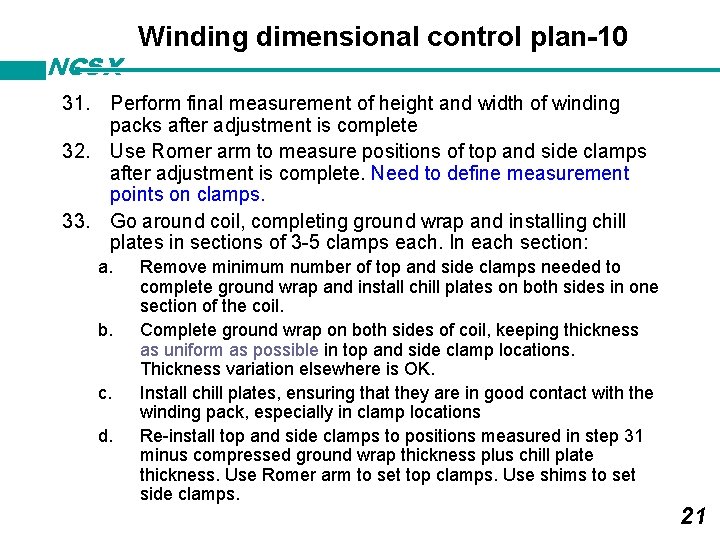 Winding dimensional control plan-10

NCSX

31. Perform final measurement of height and width of winding packs after adjustment is complete

32. Use Romer arm to measure positions of top and side clamps after adjustment is complete. Need to define measurement points on clamps.

33. Go around coil, completing ground wrap and installing chill plates in sections of 3-5 clamps each. In each section:

a. Remove minimum number of top and side clamps needed to complete ground wrap and install chill plates on both sides in one section of the coil.

b. Complete ground wrap on both sides of coil, keeping thickness as uniform as possible in top and side clamp locations. Thickness variation elsewhere is OK.

c. Install chill plates, ensuring that they are in good contact with the winding pack, especially in clamp locations

d. Re-install top and side clamps to positions measured in step 31 minus compressed ground wrap thickness plus chill plate thickness. Use Romer arm to set top clamps. Use shims to set side clamps.

21